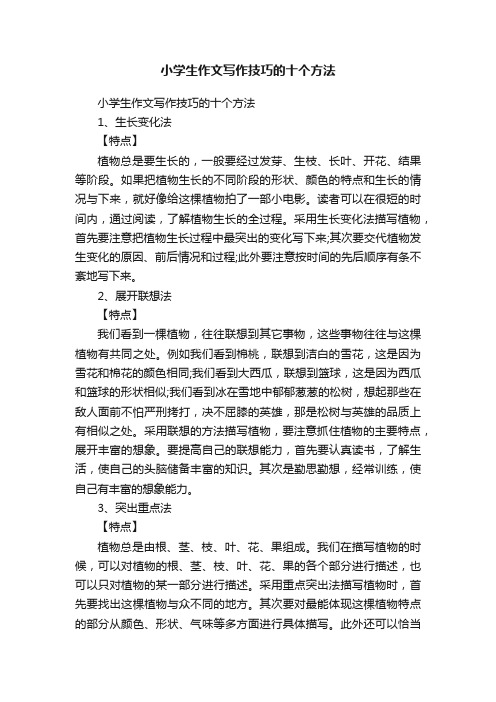 小学生作文写作技巧的十个方法

小学生作文写作技巧的十个方法

1、生长变化法

【特点】

植物总是要生长的，一般要经过发芽、生枝、长叶、开花、结果等阶段。如果把植物生长的不同阶段的形状、颜色的特点和生长的情况写下来，就好像给这棵植物拍了一部小电影。读者可以在很短的时间内，通过阅读，了解植物生长的全过程。采用生长变化法描写植物，首先要注意把植物生长过程中最突出的变化写下来;其次要交代植物发生变化的原因、前后情况和过程;此外要注意按时间的先后顺序有条不紊地写下来。

2、展开联想法

【特点】

我们看到一棵植物，往往联想到其它事物，这些事物往往与这棵植物有共同之处。例如我们看到棉桃，联想到洁白的雪花，这是因为雪花和棉花的颜色相同;我们看到大西瓜，联想到篮球，这是因为西瓜和篮球的形状相似;我们看到冰在雪地中郁郁葱葱的松树，想起那些在敌人面前不怕严刑拷打，决不屈膝的英雄，那是松树与英雄的品质上有相似之处。采用联想的方法描写植物，要注意抓住植物的主要特点，展开丰富的想象。要提高自己的联想能力，首先要认真读书，了解生活，使自己的头脑储备丰富的知识。其次是勤思勤想，经常训练，使自己有丰富的想象能力。

3、突出重点法

【特点】

植物总是由根、茎、枝、叶、花、果组成。我们在描写植物的时候，可以对植物的根、茎、枝、叶、花、果的各个部分进行描述，也可以只对植物的某一部分进行描述。采用重点突出法描写植物时，首先要找出这棵植物与众不同的地方。其次要对最能体现这棵植物特点的部分从颜色、形状、气味等多方面进行具体描写。此外还可以恰当